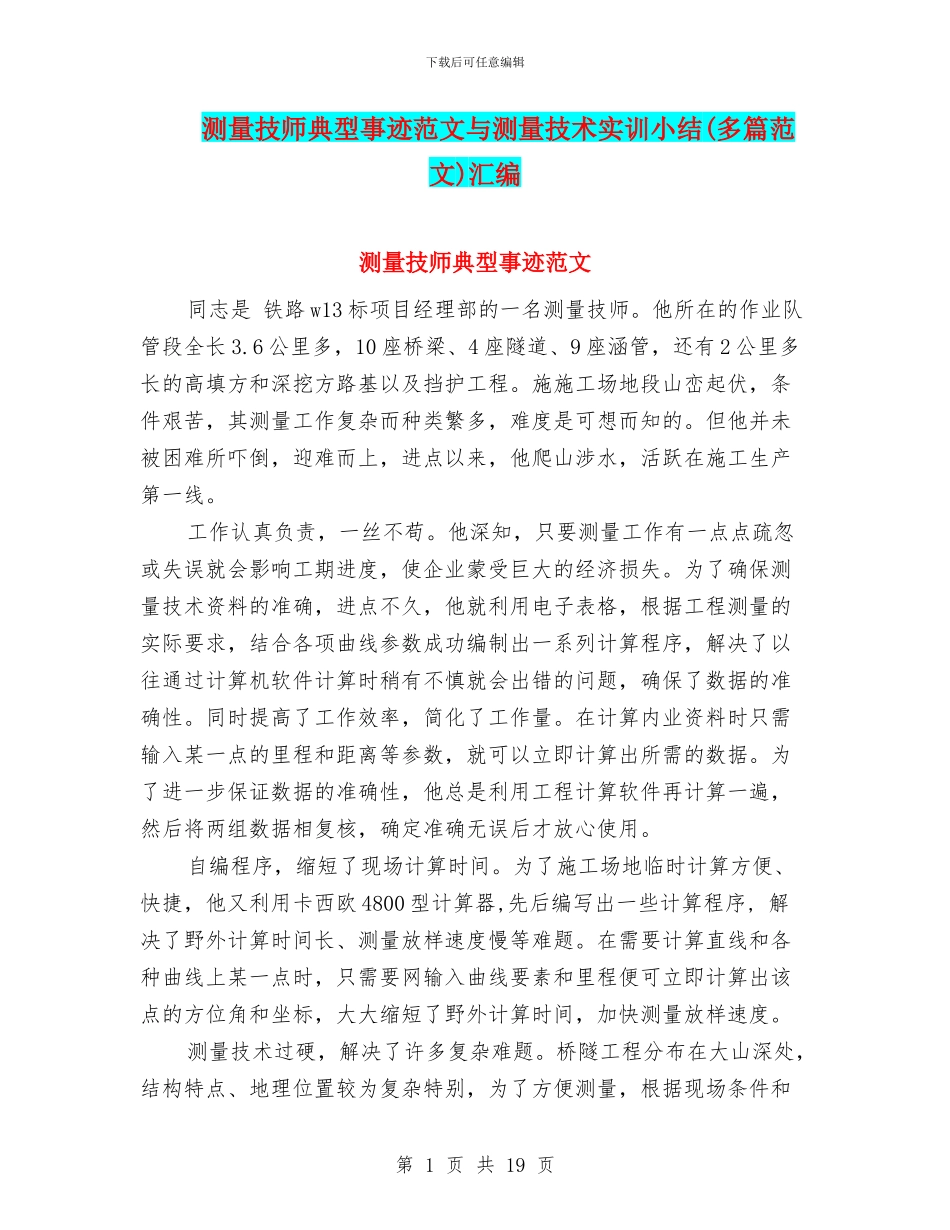 下载后可任意编辑

测量技师典型事迹范文与测量技术实训小结(多篇范文)汇编

测量技师典型事迹范文

同志是 铁路w13标项目经理部的一名测量技师。他所在的作业队管段全长3.6公里多，10座桥梁、4座隧道、9座涵管，还有2公里多长的高填方和深挖方路基以及挡护工程。施施工场地段山峦起伏，条件艰苦，其测量工作复杂而种类繁多，难度是可想而知的。但他并未被困难所吓倒，迎难而上，进点以来，他爬山涉水，活跃在施工生产第一线。

工作认真负责，一丝不苟。他深知，只要测量工作有一点点疏忽或失误就会影响工期进度，使企业蒙受巨大的经济损失。为了确保测量技术资料的准确，进点不久，他就利用电子表格，根据工程测量的实际要求，结合各项曲线参数成功编制出一系列计算程序，解决了以往通过计算机软件计算时稍有不慎就会出错的问题，确保了数据的准确性。同时提高了工作效率，简化了工作量。在计算内业资料时只需输入某一点的里程和距离等参数，就可以立即计算出所需的数据。为了进一步保证数据的准确性，他总是利用工程计算软件再计算一遍，然后将两组数据相复核，确定准确无误后才放心使用。

自编程序，缩短了现场计算时间。为了施工场地临时计算方便、快捷，他又利用卡西欧4800型计算器,先后编写出一些计算程序，解决了野外计算时间长、测量放样速度慢等难题。在需要计算直线和各种曲线上某一点时，只需要网输入曲线要素和里程便可立即计算出该点的方位角和坐标，大大缩短了野外计算时间，加快测量放样速度。

测量技术过硬，解决了许多复杂难题。桥隧工程分布在大山深处，结构特点、地理位置较为复杂特别，为了方便测量，根据现场条件和

第 1 页 共 19 页